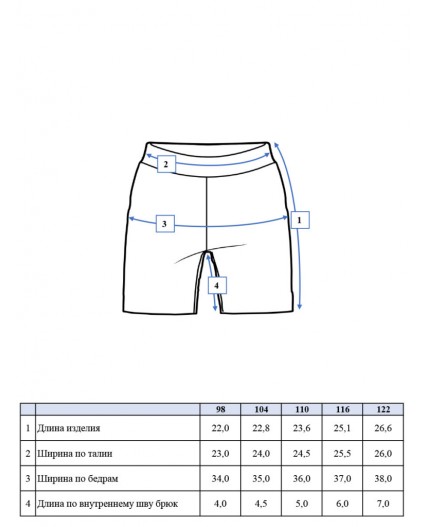 2

3

1

4

| | | 98 | 104 | 110 | 116 | 122 |
|---|---|---|---|---|---|---|
| 1 | Длина изделия | 22,0 | 22,8 | 23,6 | 25,1 | 26,6 |
| 2 | Ширина по талии | 23,0 | 24,0 | 24,5 | 25,5 | 26,0 |
| 3 | Ширина по бедрам | 34,0 | 35,0 | 36,0 | 37,0 | 38,0 |
| 4 | Длина по внутреннему шву брюк | 4,0 | 4,5 | 5,0 | 6,0 | 7,0 |